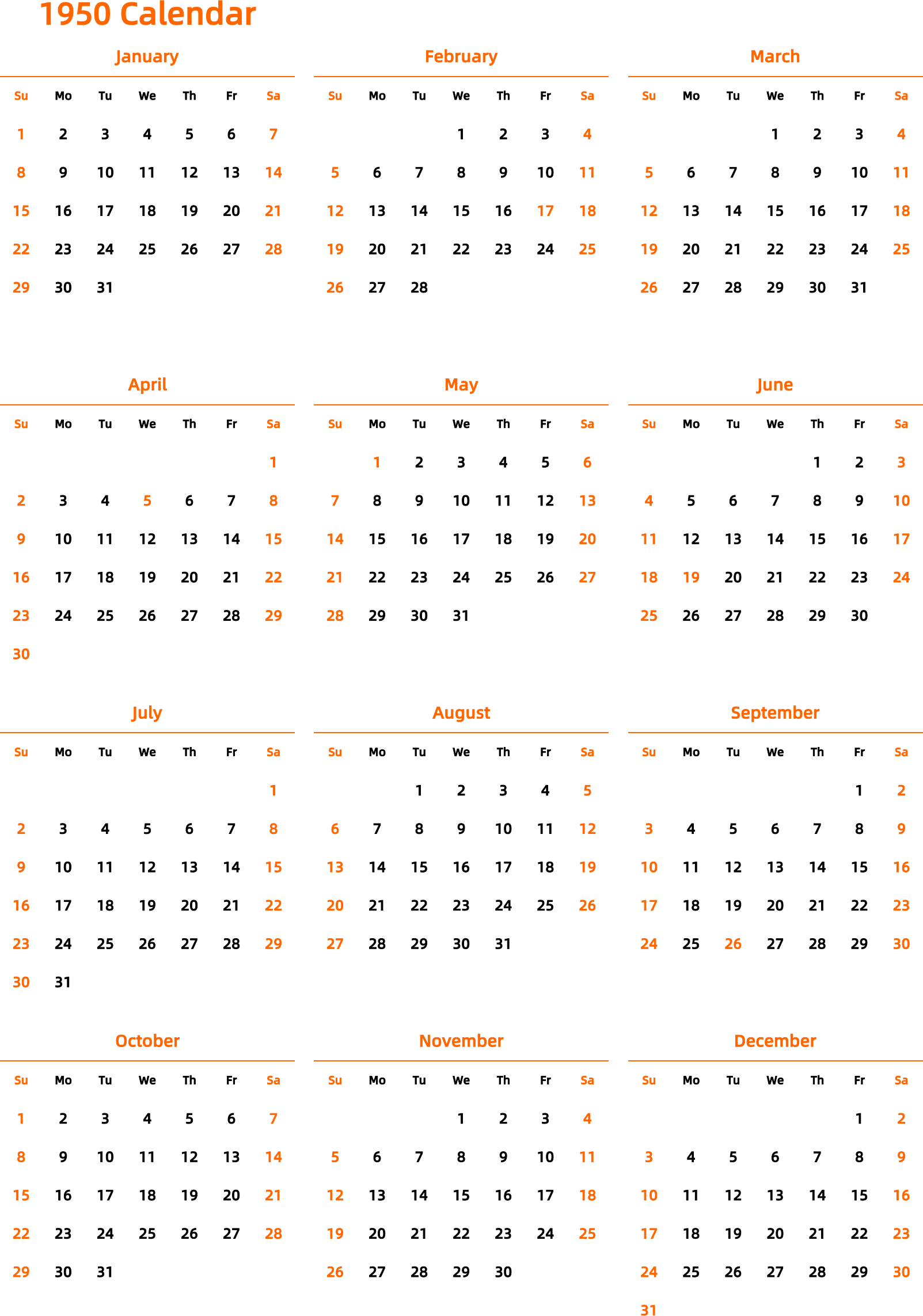 1950 Calendar

January

| Su | Mo | Tu | We | Th | Fr | Sa |
|---|---|---|---|---|---|---|
| 1 | 2 | 3 | 4 | 5 | 6 | 7 |
| 8 | 9 | 10 | 11 | 12 | 13 | 14 |
| 15 | 16 | 17 | 18 | 19 | 20 | 21 |
| 22 | 23 | 24 | 25 | 26 | 27 | 28 |
| 29 | 30 | 31 | | | | |

February

| Su | Mo | Tu | We | Th | Fr | Sa |
|---|---|---|---|---|---|---|
| | | | 1 | 2 | 3 | 4 |
| 5 | 6 | 7 | 8 | 9 | 10 | 11 |
| 12 | 13 | 14 | 15 | 16 | 17 | 18 |
| 19 | 20 | 21 | 22 | 23 | 24 | 25 |
| 26 | 27 | 28 | | | | |

March

| Su | Mo | Tu | We | Th | Fr | Sa |
|---|---|---|---|---|---|---|
| | | | 1 | 2 | 3 | 4 |
| 5 | 6 | 7 | 8 | 9 | 10 | 11 |
| 12 | 13 | 14 | 15 | 16 | 17 | 18 |
| 19 | 20 | 21 | 22 | 23 | 24 | 25 |
| 26 | 27 | 28 | 29 | 30 | 31 | |

April

| Su | Mo | Tu | We | Th | Fr | Sa |
|---|---|---|---|---|---|---|
| | | | | | | 1 |
| 2 | 3 | 4 | 5 | 6 | 7 | 8 |
| 9 | 10 | 11 | 12 | 13 | 14 | 15 |
| 16 | 17 | 18 | 19 | 20 | 21 | 22 |
| 23 | 24 | 25 | 26 | 27 | 28 | 29 |
| 30 | | | | | | |

May

| Su | Mo | Tu | We | Th | Fr | Sa |
|---|---|---|---|---|---|---|
| | 1 | 2 | 3 | 4 | 5 | 6 |
| 7 | 8 | 9 | 10 | 11 | 12 | 13 |
| 14 | 15 | 16 | 17 | 18 | 19 | 20 |
| 21 | 22 | 23 | 24 | 25 | 26 | 27 |
| 28 | 29 | 30 | 31 | | | |

June

| Su | Mo | Tu | We | Th | Fr | Sa |
|---|---|---|---|---|---|---|
| | | | | 1 | 2 | 3 |
| 4 | 5 | 6 | 7 | 8 | 9 | 10 |
| 11 | 12 | 13 | 14 | 15 | 16 | 17 |
| 18 | 19 | 20 | 21 | 22 | 23 | 24 |
| 25 | 26 | 27 | 28 | 29 | 30 | |

July

| Su | Mo | Tu | We | Th | Fr | Sa |
|---|---|---|---|---|---|---|
| | | | | | | 1 |
| 2 | 3 | 4 | 5 | 6 | 7 | 8 |
| 9 | 10 | 11 | 12 | 13 | 14 | 15 |
| 16 | 17 | 18 | 19 | 20 | 21 | 22 |
| 23 | 24 | 25 | 26 | 27 | 28 | 29 |
| 30 | 31 | | | | | |

August

| Su | Mo | Tu | We | Th | Fr | Sa |
|---|---|---|---|---|---|---|
| | | 1 | 2 | 3 | 4 | 5 |
| 6 | 7 | 8 | 9 | 10 | 11 | 12 |
| 13 | 14 | 15 | 16 | 17 | 18 | 19 |
| 20 | 21 | 22 | 23 | 24 | 25 | 26 |
| 27 | 28 | 29 | 30 | 31 | | |

September

| Su | Mo | Tu | We | Th | Fr | Sa |
|---|---|---|---|---|---|---|
| | | | | | 1 | 2 |
| 3 | 4 | 5 | 6 | 7 | 8 | 9 |
| 10 | 11 | 12 | 13 | 14 | 15 | 16 |
| 17 | 18 | 19 | 20 | 21 | 22 | 23 |
| 24 | 25 | 26 | 27 | 28 | 29 | 30 |

October

| Su | Mo | Tu | We | Th | Fr | Sa |
|---|---|---|---|---|---|---|
| 1 | 2 | 3 | 4 | 5 | 6 | 7 |
| 8 | 9 | 10 | 11 | 12 | 13 | 14 |
| 15 | 16 | 17 | 18 | 19 | 20 | 21 |
| 22 | 23 | 24 | 25 | 26 | 27 | 28 |
| 29 | 30 | 31 | | | | |

November

| Su | Mo | Tu | We | Th | Fr | Sa |
|---|---|---|---|---|---|---|
| | | | 1 | 2 | 3 | 4 |
| 5 | 6 | 7 | 8 | 9 | 10 | 11 |
| 12 | 13 | 14 | 15 | 16 | 17 | 18 |
| 19 | 20 | 21 | 22 | 23 | 24 | 25 |
| 26 | 27 | 28 | 29 | 30 | | |

December

| Su | Mo | Tu | We | Th | Fr | Sa |
|---|---|---|---|---|---|---|
| | | | | | 1 | 2 |
| 3 | 4 | 5 | 6 | 7 | 8 | 9 |
| 10 | 11 | 12 | 13 | 14 | 15 | 16 |
| 17 | 18 | 19 | 20 | 21 | 22 | 23 |
| 24 | 25 | 26 | 27 | 28 | 29 | 30 |
| 31 | | | | | | |